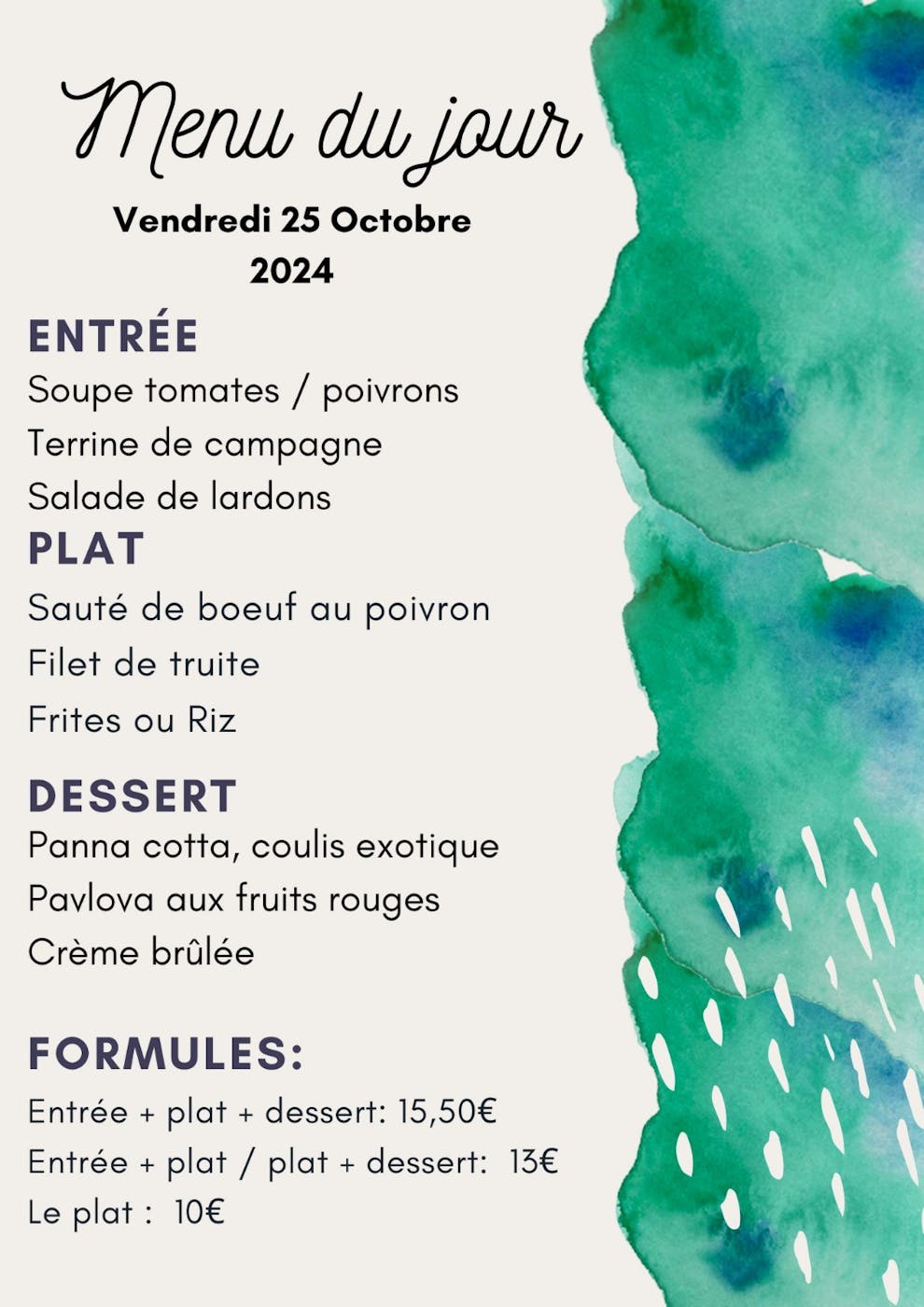 Menu du jour

Vendredi 25 Octobre
2024

ENTRÉE
Soupe tomates / poivrons
Terrine de campagne
Salade de lardons

PLAT
Sauté de boeuf au poivron
Filet de truite
Frites ou Riz

DESSERT
Panna cotta, coulis exotique
Pavlova aux fruits rouges
Crème brûlée

FORMULES:
Entrée + plat + dessert: 15,50€
Entrée + plat / plat + dessert: 13€
Le plat : 10€